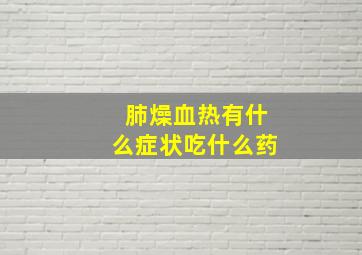 肺燥血热有什么症状吃什么药